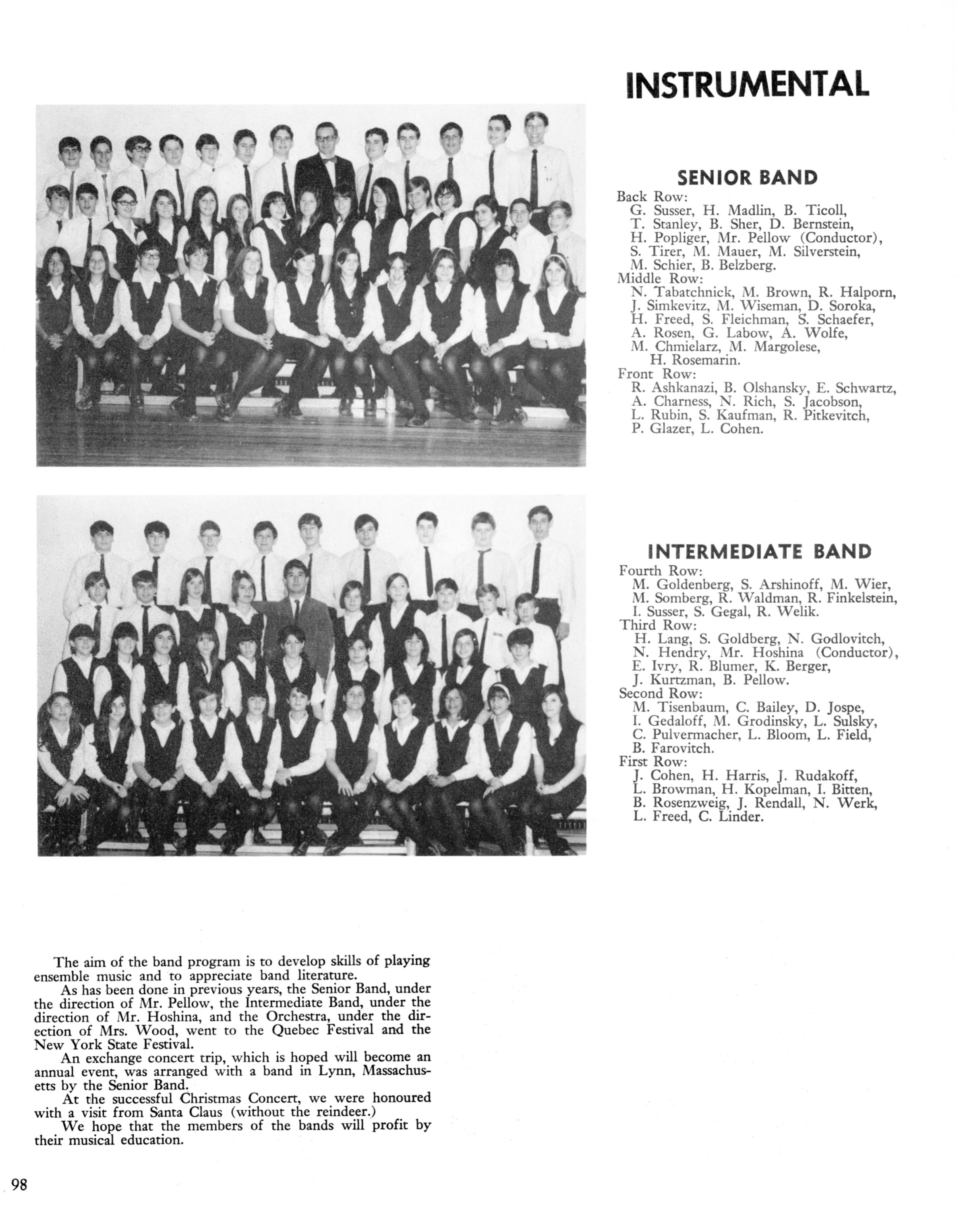 INSTRUMENTAL

SENIOR BAND

Back Row:
G. Susser, H. Madlin, B. Ticoll, T. Stanley, B. Sher, D. Bernstein, H. Popliger, Mr. Pellow (Conductor), S. Tirer, M. Mauer, M. Silverstein, M. Schier, B. Belzberg.
Middle Row:
N. Tabatchnick, M. Brown, R. Halporn, J. Simkevitz, M. Wiseman, D. Soroka, H. Freed, S. Fleichman, S. Schaefer, A. Rosen, G. Labow, A. Wolfe, M. Chmielarz, M. Margolese, H. Rosemarin.
Front Row:
R. Ashkanazi, B. Olshansky, E. Schwartz, A. Charness, N. Rich, S. Jacobson, L. Rubin, S. Kaufman, R. Pitkevitch, P. Glazer, L. Cohen.

INTERMEDIATE BAND

Fourth Row:
M. Goldenberg, S. Arshinoff, M. Wier, M. Somberg, R. Waldman, R. Finkelstein, I. Susser, S. Gegal, R. Welik.
Third Row:
H. Lang, S. Goldberg, N. Godlovitch, N. Hendry, Mr. Hoshina (Conductor), E. Ivry, R. Blumer, K. Berger, J. Kurtzman, B. Pellow.
Second Row:
M. Tisenbaum, C. Bailey, D. Jospe, I. Gedaloff, M. Grodinsky, L. Sulsky, C. Pulvermacher, L. Bloom, L. Field, B. Farovitch.
First Row:
J. Cohen, H. Harris, J. Rudakoff, L. Browman, H. Kopelman, I. Bitten, B. Rosenzweig, J. Rendall, N. Werk, L. Freed, C. Linder.

The aim of the band program is to develop skills of playing ensemble music and to appreciate band literature.
As has been done in previous years, the Senior Band, under the direction of Mr. Pellow, the Intermediate Band, under the direction of Mr. Hoshina, and the Orchestra, under the direction of Mrs. Wood, went to the Quebec Festival and the New York State Festival.
An exchange concert trip, which is hoped will become an annual event, was arranged with a band in Lynn, Massachusetts by the Senior Band.
At the successful Christmas Concert, we were honoured with a visit from Santa Claus (without the reindeer.)
We hope that the members of the bands will profit by their musical education.

98